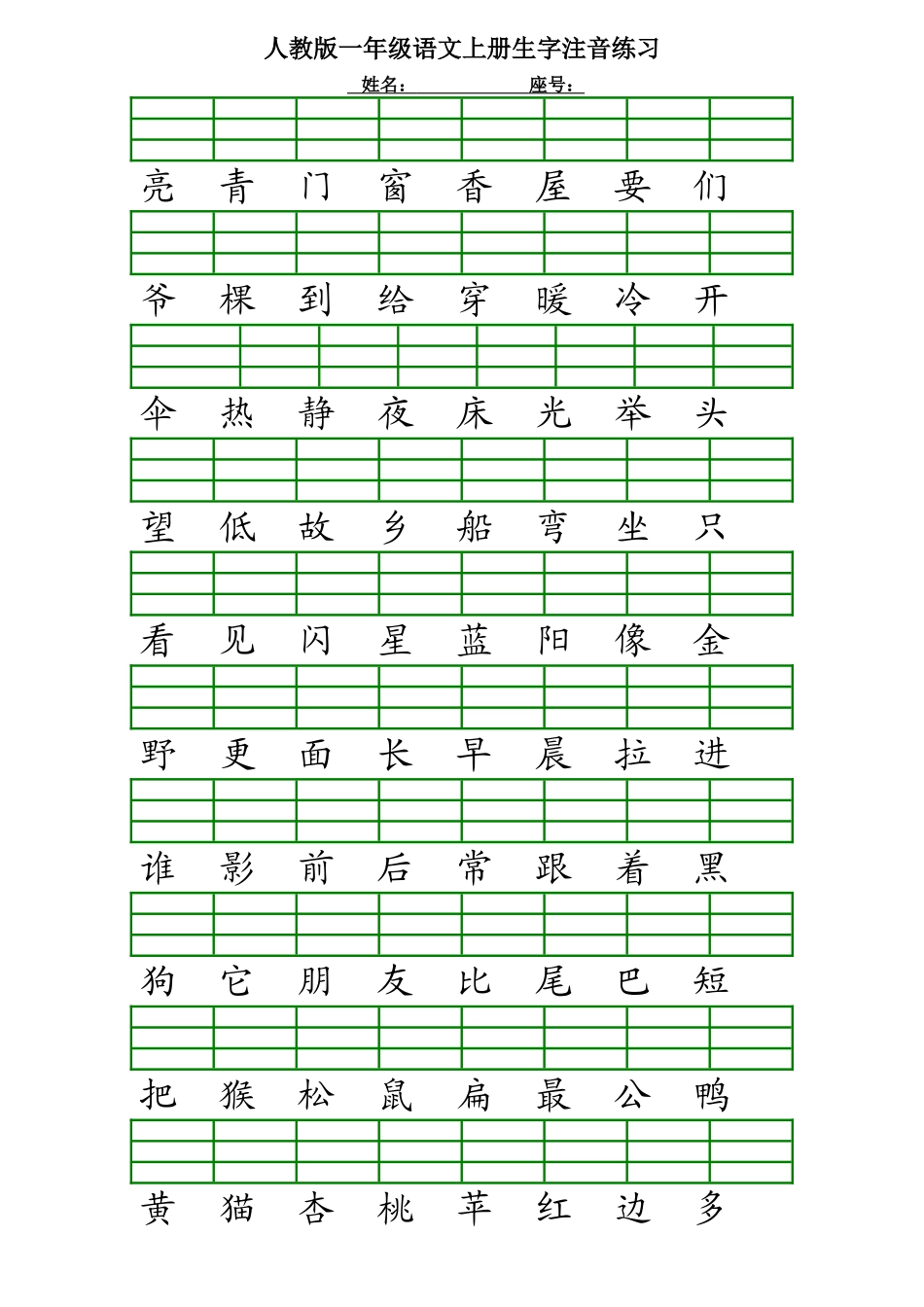 人教版一年级语文上册生字注音练习

姓名： 座号：

亮 青 门 窗 香 屋 要 们

爷 棵 到 给 穿 暖 冷 开

伞 热 静 夜 床 光 举 头

望 低 故 乡 船 弯 坐 只

看 见 闪 星 蓝 阳 像 金

野 更 面 长 早 晨 拉 进

谁 影 前 后 常 跟 着 黑

狗 它 朋 友 比 尾 巴 短

把 猴 松 鼠 扁 最 公 鸭

黄 猫 杏 桃 苹 红 边 多